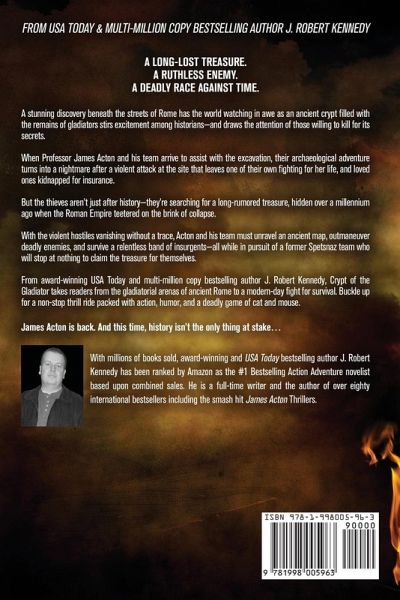 FROM USA TODAY & MULTI-MILLION COPY BESTSELLING AUTHOR J. ROBERT KENNEDY

A LONG-LOST TREASURE.
A RUTHLESS ENEMY.
A DEADLY RACE AGAINST TIME.

A stunning discovery beneath the streets of Rome has the world watching in awe as an ancient crypt filled with the remains of gladiators stirs excitement among historians—and draws the attention of those willing to kill for its secrets.

When Professor James Acton and his team arrive to assist with the excavation, their archaeological adventure turns into a nightmare after a violent attack at the site that leaves one of their own fighting for her life, and loved ones kidnapped for insurance.

But the thieves aren't just after history—they're searching for a long-rumored treasure, hidden over a millennium ago when the Roman Empire teetered on the brink of collapse.

With the violent hostiles vanishing without a trace, Acton and his team must unravel an ancient map, outmaneuver deadly enemies, and survive a relentless band of insurgents—all while in pursuit of a former Spetsnaz team who will stop at nothing to claim the treasure for themselves.

From award-winning USA Today and multi-million copy bestselling author J. Robert Kennedy, Crypt of the Gladiator takes readers from the gladiatorial arenas of ancient Rome to a modern-day fight for survival. Buckle up for a non-stop thrill ride packed with action, humor, and a deadly game of cat and mouse.

James Acton is back. And this time, history isn't the only thing at stake…

With millions of books sold, award-winning and USA Today bestselling author J. Robert Kennedy has been ranked by Amazon as the #1 Bestselling Action Adventure novelist based upon combined sales. He is a full-time writer and the author of over eighty international bestsellers including the smash hit James Acton Thrillers.

ISBN 978-1-998005-96-3
90000
9 781998 005963